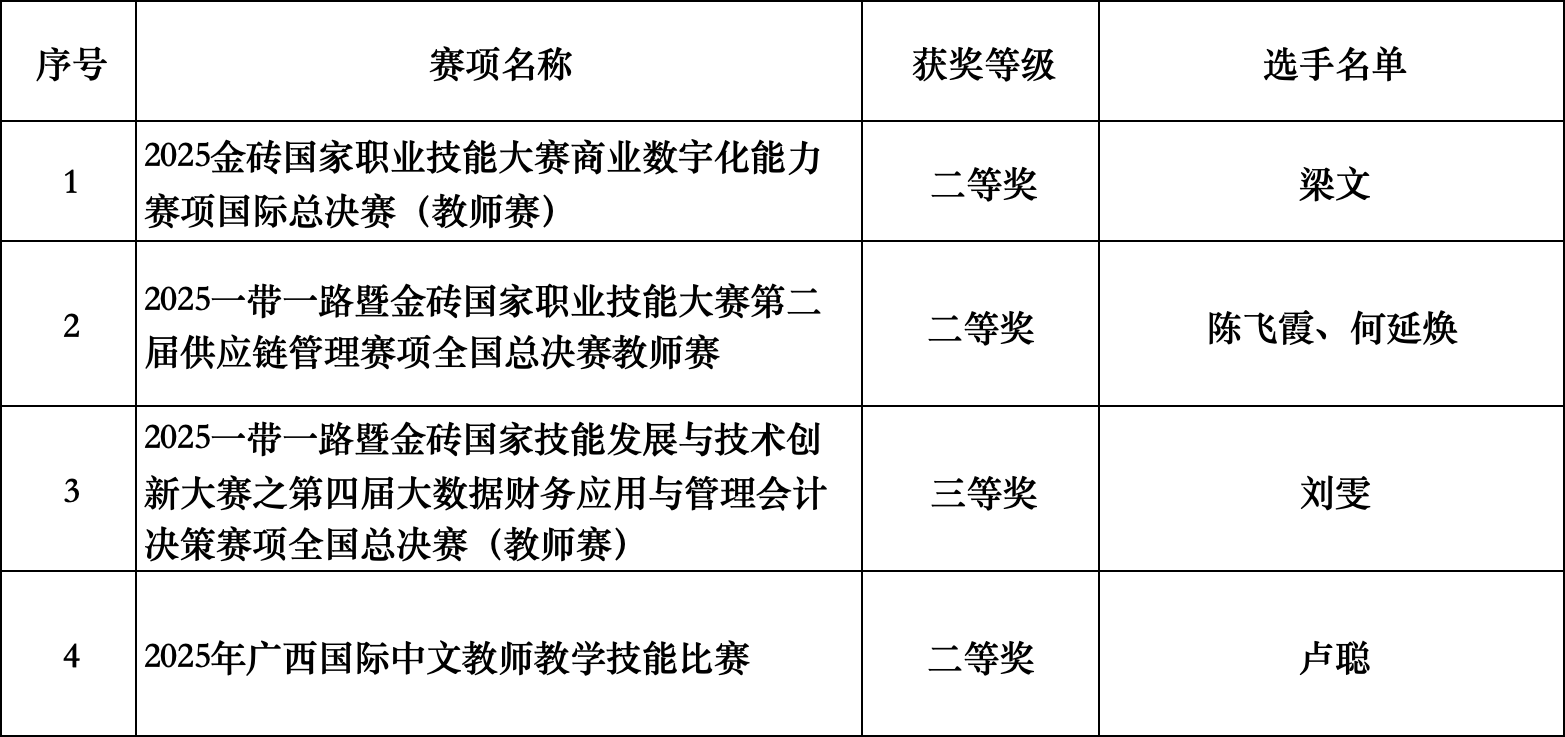 | 序号 | 赛项名称 | 获奖等级 | 选手名单 |
|---|---|---|---|
| 1 | 2025金砖国家职业技能大赛商业数字化能力赛项国际总决赛（教师赛） | 二等奖 | 梁文 |
| 2 | 2025一带一路暨金砖国家职业技能大赛第二届供应链管理赛项全国总决赛教师赛 | 二等奖 | 陈飞霞、何延焕 |
| 3 | 2025一带一路暨金砖国家技能发展与技术创新大赛之第四届大数据财务应用与管理会计决策赛项全国总决赛（教师赛） | 三等奖 | 刘雯 |
| 4 | 2025年广西国际中文教师教学技能比赛 | 二等奖 | 卢聪 |